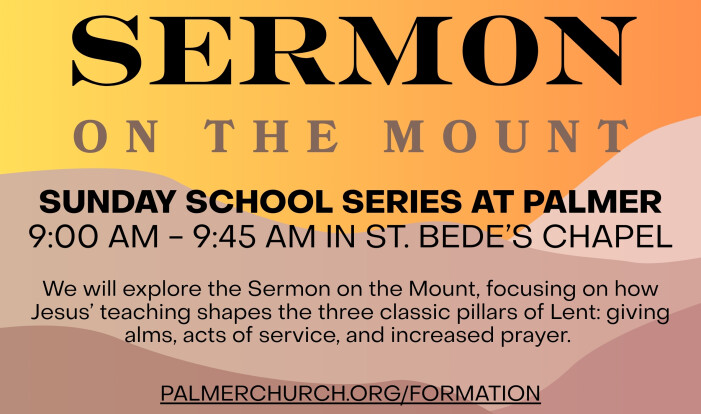 SERMON

ON THE MOUNT

SUNDAY SCHOOL SERIES AT PALMER
9:00 AM - 9:45 AM IN ST. BEDE'S CHAPEL

We will explore the Sermon on the Mount, focusing on how Jesus' teaching shapes the three classic pillars of Lent: giving alms, acts of service, and increased prayer.

PALMERCHURCH.ORG/FORMATION